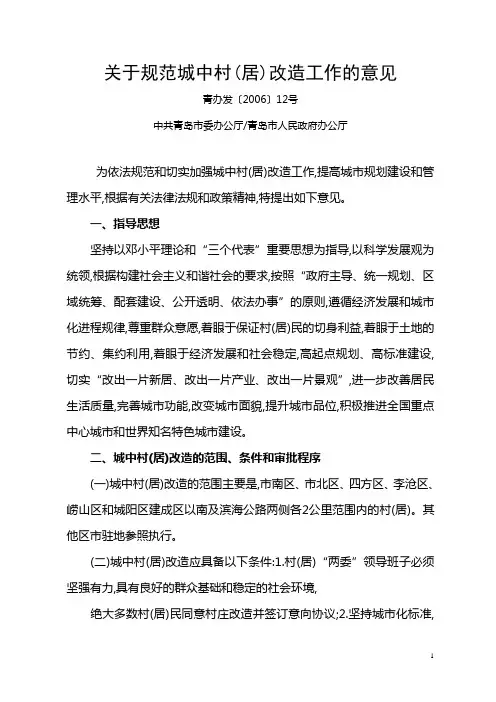 关于规范城中村(居)改造工作的意见

青办发〔2006〕12号

中共青岛市委办公厅/青岛市人民政府办公厅

为依法规范和切实加强城中村(居)改造工作,提高城市规划建设和管理水平,根据有关法律法规和政策精神,特提出如下意见。

一、指导思想

坚持以邓小平理论和“三个代表”重要思想为指导,以科学发展观为统领,根据构建社会主义和谐社会的要求,按照“政府主导、统一规划、区域统筹、配套建设、公开透明、依法办事”的原则,遵循经济发展和城市化进程规律,尊重群众意愿,着眼于保证村(居)民的切身利益,着眼于土地的节约、集约利用,着眼于经济发展和社会稳定,高起点规划、高标准建设,切实“改出一片新居、改出一片产业、改出一片景观”,进一步改善居民生活质量,完善城市功能,改变城市面貌,提升城市品位,积极推进全国重点中心城市和世界知名特色城市建设。

二、城中村(居)改造的范围、条件和审批程序

(一)城中村(居)改造的范围主要是,市南区、市北区、四方区、李沧区、崂山区和城阳区建成区以南及滨海公路两侧各2公里范围内的村(居)。其他区市驻地参照执行。

(二)城中村(居)改造应具备以下条件:1.村(居)“两委”领导班子必须坚强有力,具有良好的群众基础和稳定的社会环境,

绝大多数村(居)民同意村庄改造并签订意向协议;2.坚持城市化标准,

1